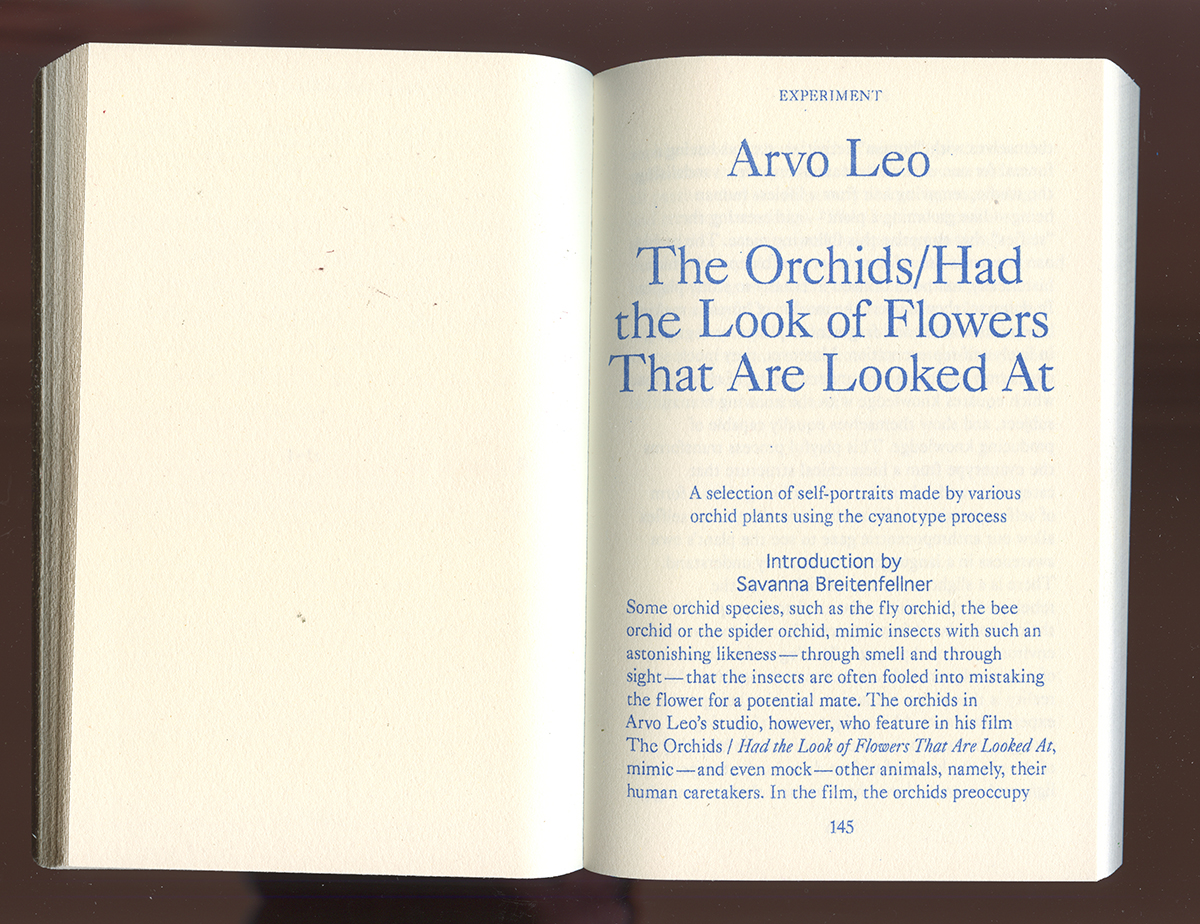 EXPERIMENT

Arvo Leo

The Orchids/Had the Look of Flowers That Are Looked At

A selection of self-portraits made by various orchid plants using the cyanotype process

Introduction by
Savanna Breitenfellner

Some orchid species, such as the fly orchid, the bee orchid or the spider orchid, mimic insects with such an astonishing likeness—through smell and through sight—that the insects are often fooled into mistaking the flower for a potential mate. The orchids in Arvo Leo's studio, however, who feature in his film The Orchids / Had the Look of Flowers That Are Looked At, mimic—and even mock—other animals, namely, their human caretakers. In the film, the orchids preoccupy

145